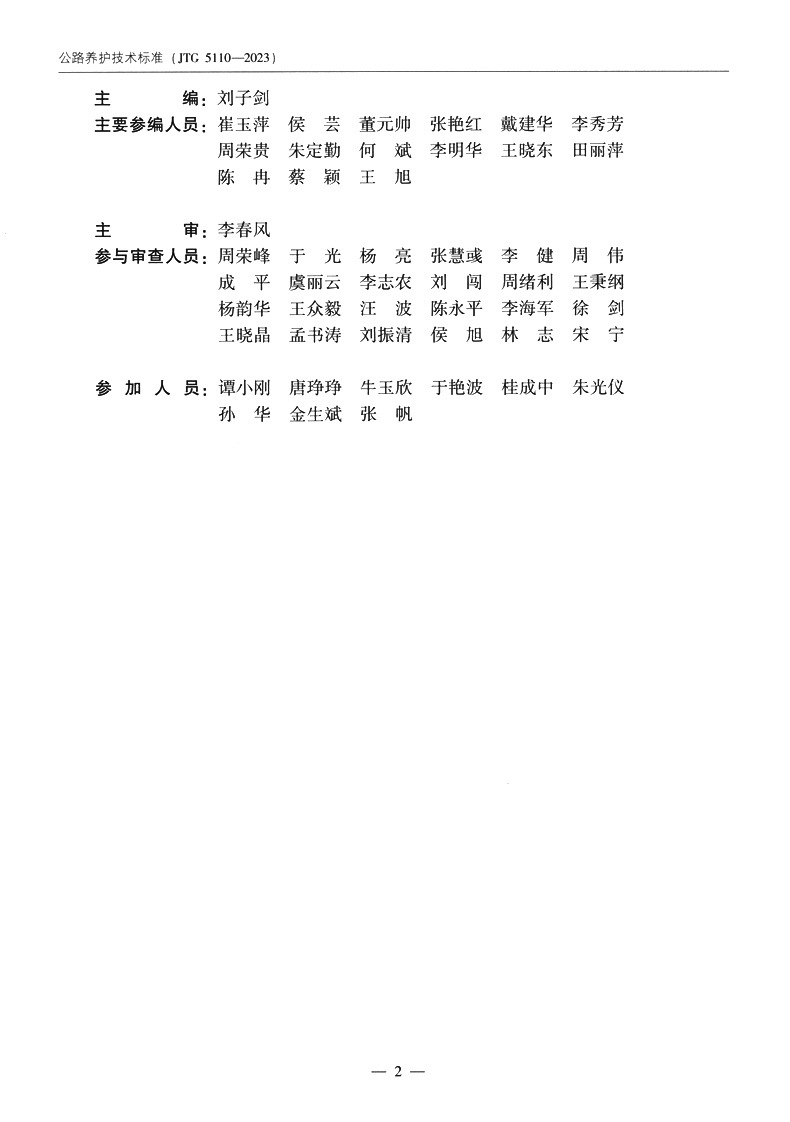 公路养护技术标准（JTG 5110—2023）

主　　编：刘子剑
主要参编人员：崔玉萍　侯　芸　董元帅　张艳红　戴建华　李秀芳
周荣贵　朱定勤　何　斌　李明华　王晓东　田丽萍
陈　冉　蔡　颖　王　旭

主　　审：李春风
参与审查人员：周荣峰　于　光　杨　亮　张慧彧　李　健　周　伟
成　平　虞丽云　李志农　刘　闯　周绪利　王秉纲
杨韵华　王众毅　汪　波　陈永平　李海军　徐　剑
王晓晶　孟书涛　刘振清　侯　旭　林　志　宋　宁

参 加 人 员：谭小刚　唐琤琤　牛玉欣　于艳波　桂成中　朱光仪
孙　华　金生斌　张　帆

— 2 —